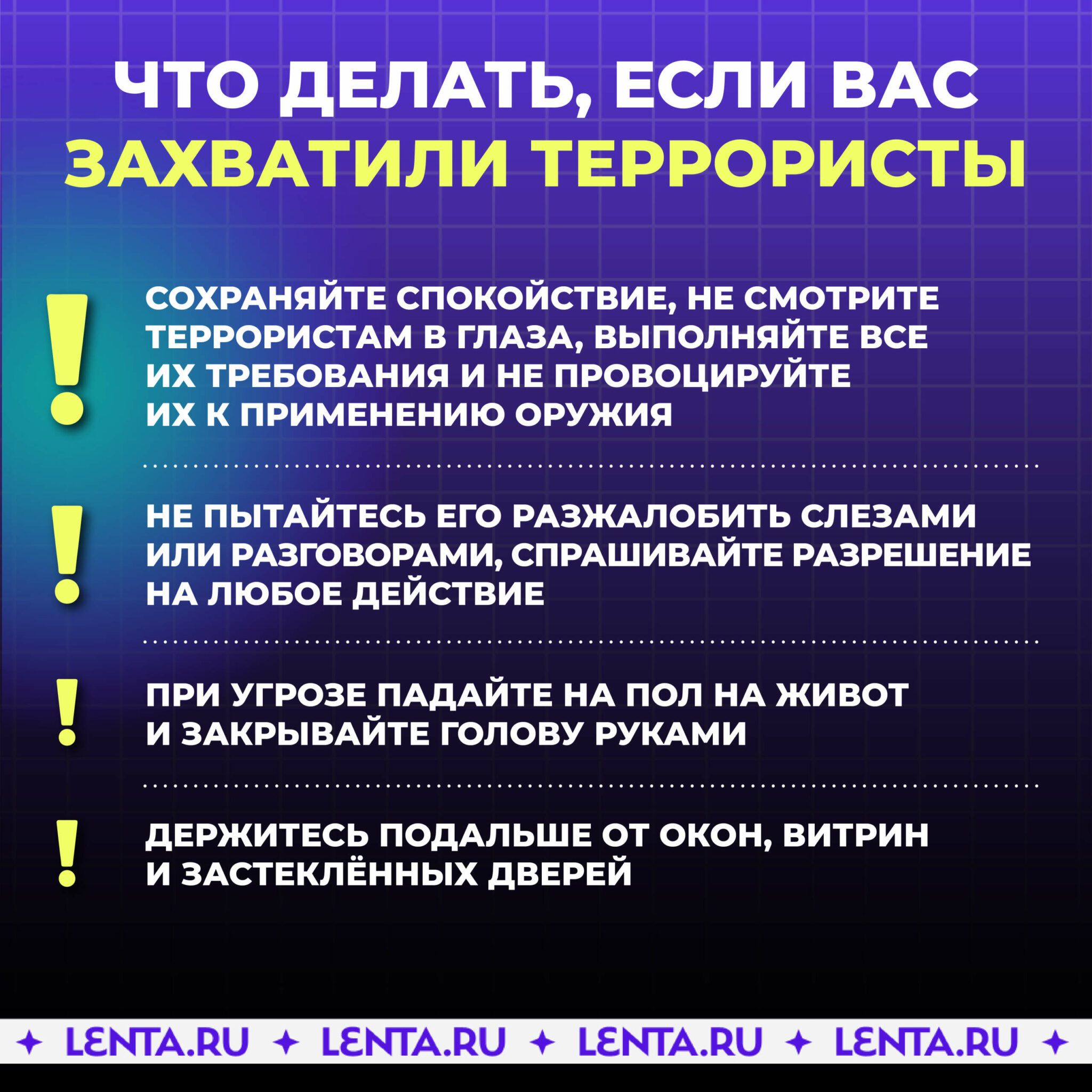 ЧТО ДЕЛАТЬ, ЕСЛИ ВАС ЗАХВАТИЛИ ТЕРРОРИСТЫ

!

СОХРАНЯЙТЕ СПОКОЙСТВИЕ, НЕ СМОТРИТЕ ТЕРРОРИСТАМ В ГЛАЗА, ВЫПОЛНЯЙТЕ ВСЕ ИХ ТРЕБОВАНИЯ И НЕ ПРОВОЦИРУЙТЕ ИХ К ПРИМЕНЕНИЮ ОРУЖИЯ

!

НЕ ПЫТАЙТЕСЬ ЕГО РАЗЖАЛОБИТЬ СЛЕЗАМИ ИЛИ РАЗГОВОРАМИ, СПРАШИВАЙТЕ РАЗРЕШЕНИЕ НА ЛЮБОЕ ДЕЙСТВИЕ

!

ПРИ УГРОЗЕ ПАДАЙТЕ НА ПОЛ НА ЖИВОТ И ЗАКРЫВАЙТЕ ГОЛОВУ РУКАМИ

!

ДЕРЖИТЕСЬ ПОДАЛЬШЕ ОТ ОКОН, ВИТРИН И ЗАСТЕКЛЁННЫХ ДВЕРЕЙ

LENTA.RU LENTA.RU LENTA.RU LENTA.RU